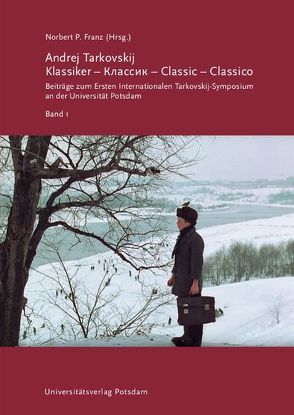 Norbert P. Franz (Hrsg.)

Andrej Tarkovskij
Klassiker – Классик – Classic – Classico

Beiträge zum Ersten Internationalen Tarkovskij-Symposium an der Universität Potsdam

Band 1

Universitätsverlag Potsdam